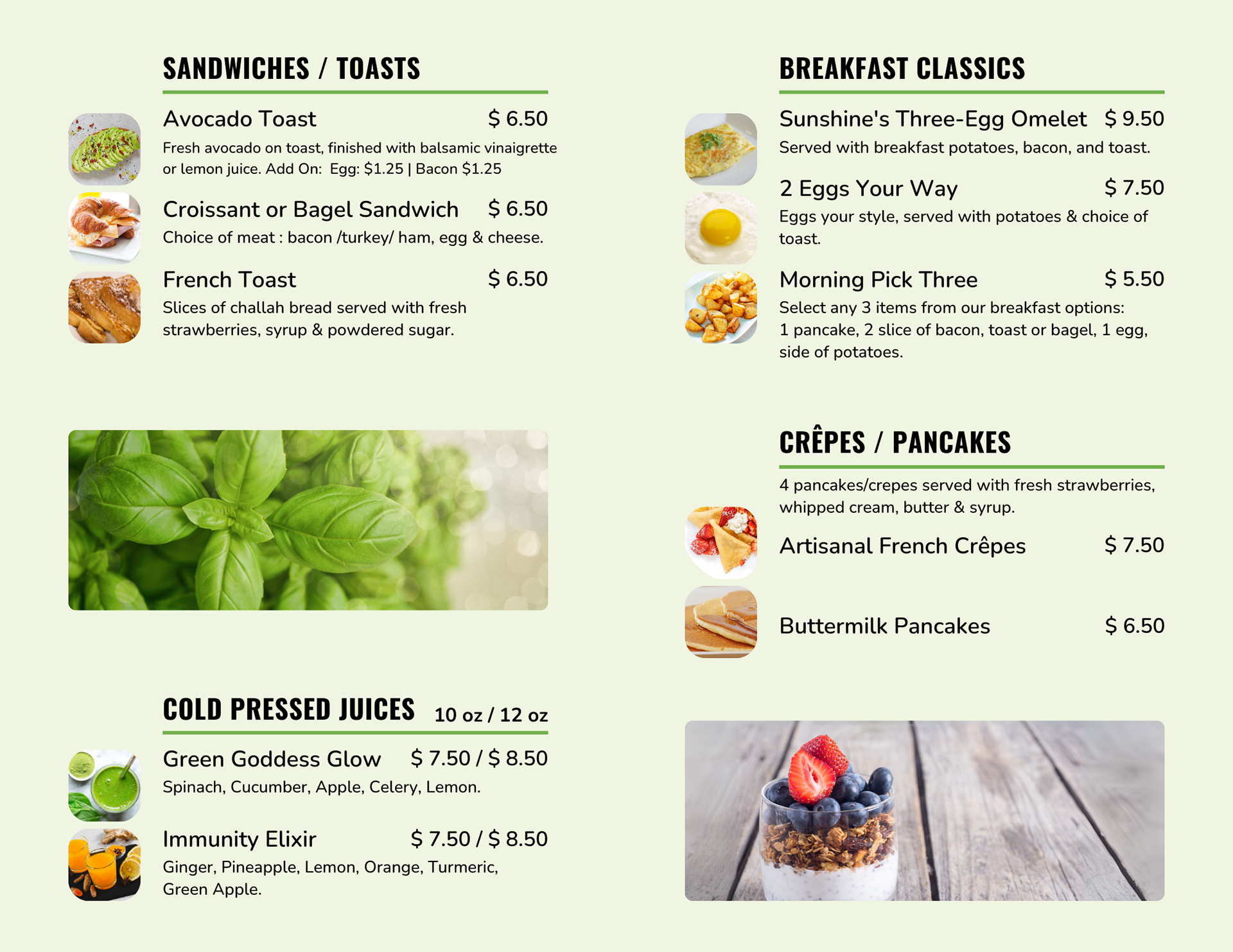 SANDWICHES / TOASTS

Avocado Toast $ 6.50
Fresh avocado on toast, finished with balsamic vinaigrette or lemon juice. Add On: Egg: $1.25 | Bacon $1.25

Croissant or Bagel Sandwich $ 6.50
Choice of meat : bacon /turkey/ ham, egg & cheese.

French Toast $ 6.50
Slices of challah bread served with fresh strawberries, syrup & powdered sugar.

COLD PRESSED JUICES 10 oz / 12 oz

Green Goddess Glow $ 7.50 / $ 8.50
Spinach, Cucumber, Apple, Celery, Lemon.

Immunity Elixir $ 7.50 / $ 8.50
Ginger, Pineapple, Lemon, Orange, Turmeric, Green Apple.

BREAKFAST CLASSICS

Sunshine's Three-Egg Omelet $ 9.50
Served with breakfast potatoes, bacon, and toast.

2 Eggs Your Way $ 7.50
Eggs your style, served with potatoes & choice of toast.

Morning Pick Three $ 5.50
Select any 3 items from our breakfast options: 1 pancake, 2 slice of bacon, toast or bagel, 1 egg, side of potatoes.

CRÊPES / PANCAKES

4 pancakes/crepes served with fresh strawberries, whipped cream, butter & syrup.

Artisanal French Crêpes $ 7.50

Buttermilk Pancakes $ 6.50